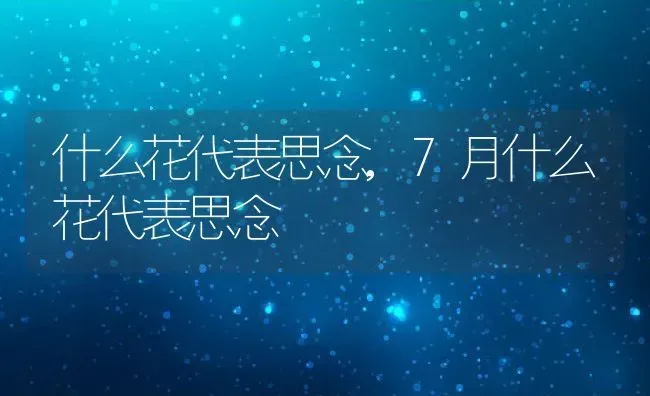 什么花代表思念，7月什么花代表思念